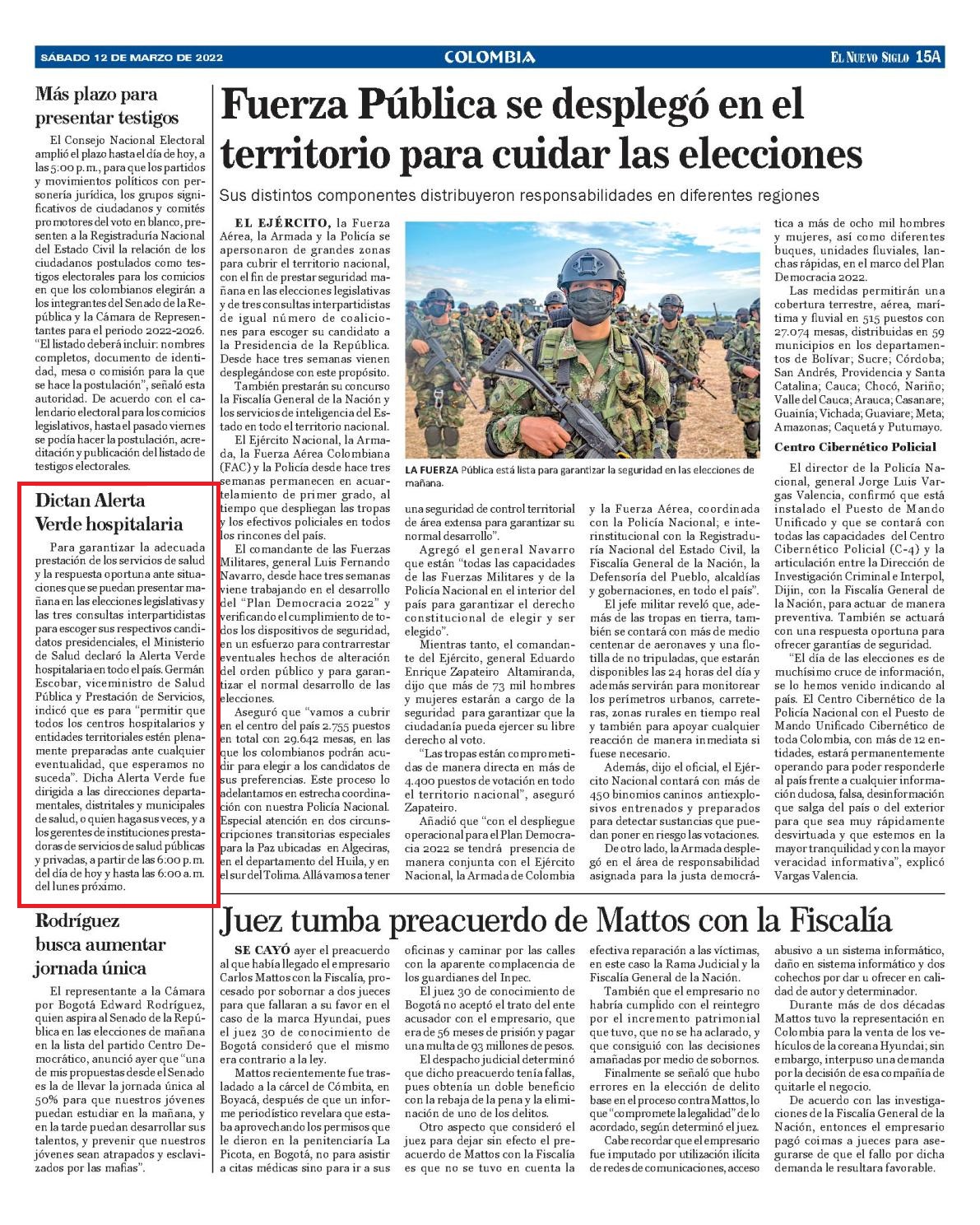 SÁBADO 12 DE MARZO DE 2022 COLOMBIA EL NUEVO SIGLO 15A

Más plazo para presentar testigos

El Consejo Nacional Electoral amplió el plazo hasta el día de hoy, a las 5:00 p.m., para que los partidos y movimientos políticos con personería jurídica, los grupos significativos de ciudadanos y comités promotores del voto en blanco, presenten a la Registraduría Nacional del Estado Civil la relación de los ciudadanos postulados como testigos electorales para los comicios en que los colombianos elegirán a los integrantes del Senado de la República y la Cámara de Representantes para el periodo 2022-2026. "El listado deberá incluir: nombres completos, documento de identidad, mesa o comisión para la que se hace la postulación", señaló esta autoridad. De acuerdo con el calendario electoral para los comicios legislativos, hasta el pasado viernes se podía hacer la postulación, acreditación y publicación del listado de testigos electorales.

Dictan Alerta Verde hospitalaria

Para garantizar la adecuada prestación de los servicios de salud y la respuesta oportuna ante situaciones que se puedan presentar mañana en las elecciones legislativas y las tres consultas interpartidistas para escoger sus respectivos candidatos presidenciales, el Ministerio de Salud declaró la Alerta Verde hospitalaria en todo el país. Germán Escobar, viceministro de Salud Pública y Prestación de Servicios, indicó que es para "permitir que todos los centros hospitalarios y entidades territoriales estén plenamente preparadas ante cualquier eventualidad, que esperamos no suceda". Dicha Alerta Verde fue dirigida a las direcciones departamentales, distritales y municipales de salud, o quien haga sus veces, y a los gerentes de instituciones prestadoras de servicios de salud públicas y privadas, a partir de las 6:00 p.m. del día de hoy y hasta las 6:00 a.m. del lunes próximo.

Rodríguez busca aumentar jornada única

El representante a la Cámara por Bogotá Edward Rodríguez, quien aspira al Senado de la República en las elecciones de mañana en la lista del partido Centro Democrático, anunció ayer que "una de mis propuestas desde el Senado es la de llevar la jornada única al 50% para que nuestros jóvenes puedan estudiar en la mañana, y en la tarde puedan desarrollar sus talentos, y prevenir que nuestros jóvenes sean atrapados y esclavizados por las mafias".

Fuerza Pública se desplegó en el territorio para cuidar las elecciones

Sus distintos componentes distribuyeron responsabilidades en diferentes regiones

EL EJÉRCITO, la Fuerza Aérea, la Armada y la Policía se apersonaron de grandes zonas para cubrir el territorio nacional, con el fin de prestar seguridad mañana en las elecciones legislativas y de tres consultas interpartidistas de igual número de coaliciones para escoger su candidato a la Presidencia de la República. Desde hace tres semanas vienen desplegándose con este propósito.

También prestarán su concurso la Fiscalía General de la Nación y los servicios de inteligencia del Estado en todo el territorio nacional.

El Ejército Nacional, la Armada, la Fuerza Aérea Colombiana (FAC) y la Policía desde hace tres semanas permanecen en acuartelamiento de primer grado, al tiempo que despliegan las tropas y los efectivos policiales en todos los rincones del país.

El comandante de las Fuerzas Militares, general Luis Fernando Navarro, desde hace tres semanas viene trabajando en el desarrollo del "Plan Democracia 2022" y verificando el cumplimiento de todos los dispositivos de seguridad, en un esfuerzo para contrarrestar eventuales hechos de alteración del orden público y para garantizar el normal desarrollo de las elecciones.

Aseguró que "vamos a cubrir en el centro del país 2.755 puestos en total con 29.642 mesas, en las que los colombianos podrán acudir para elegir a los candidatos de sus preferencias. Este proceso lo adelantamos en estrecha coordinación con nuestra Policía Nacional. Especial atención en dos circunscripciones transitorias especiales para la Paz ubicadas en Algeciras, en el departamento del Huila, y en el sur del Tolima. Allá vamos a tener

LA FUERZA Pública está lista para garantizar la seguridad en las elecciones de mañana.

una seguridad de control territorial de área extensa para garantizar su normal desarrollo".

Agregó el general Navarro que están "todas las capacidades de las Fuerzas Militares y de la Policía Nacional en el interior del país para garantizar el derecho constitucional de elegir y ser elegido".

Mientras tanto, el comandante del Ejército, general Eduardo Enrique Zapateiro Altamiranda, dijo que más de 73 mil hombres y mujeres estarán a cargo de la seguridad para garantizar que la ciudadanía pueda ejercer su libre derecho al voto.

"Las tropas están comprometidas de manera directa en más de 4.400 puestos de votación en todo el territorio nacional", aseguró Zapateiro.

Añadió que "con el despliegue operacional para el Plan Democracia 2022 se tendrá presencia de manera conjunta con el Ejército Nacional, la Armada de Colombia y la Fuerza Aérea, coordinada con la Policía Nacional; e interinstitucional con la Registraduría Nacional del Estado Civil, la Fiscalía General de la Nación, la Defensoría del Pueblo, alcaldías y gobernaciones, en todo el país".

El jefe militar reveló que, además de las tropas en tierra, también se contará con más de medio centenar de aeronaves y una flotilla de no tripuladas, que estarán disponibles las 24 horas del día y además servirán para monitorear los perímetros urbanos, carreteras, zonas rurales en tiempo real y también para apoyar cualquier reacción de manera inmediata si fuese necesario.

Además, dijo el oficial, el Ejército Nacional contará con más de 450 binomios caninos antiexplosivos entrenados y preparados para detectar sustancias que puedan poner en riesgo las votaciones.

De otro lado, la Armada desplegó en el área de responsabilidad asignada para la justa democrática a más de ocho mil hombres y mujeres, así como diferentes buques, unidades fluviales, lanchas rápidas, en el marco del Plan Democracia 2022.

Las medidas permitirán una cobertura terrestre, aérea, marítima y fluvial en 515 puestos con 27.074 mesas, distribuidas en 59 municipios en los departamentos de Bolívar; Sucre; Córdoba; San Andrés, Providencia y Santa Catalina; Cauca; Chocó, Nariño; Valle del Cauca; Arauca; Casanare; Guainía; Vichada; Guaviare; Meta; Amazonas; Caquetá y Putumayo.

Centro Cibernético Policial

El director de la Policía Nacional, general Jorge Luis Vargas Valencia, confirmó que está instalado el Puesto de Mando Unificado y que se contará con todas las capacidades del Centro Cibernético Policial (C-4) y la articulación entre la Dirección de Investigación Criminal e Interpol, Dijin, con la Fiscalía General de la Nación, para actuar de manera preventiva. También se actuará con una respuesta oportuna para ofrecer garantías de seguridad.

"El día de las elecciones es de muchísimo cruce de información, se lo hemos venido indicando al país. El Centro Cibernético de la Policía Nacional con el Puesto de Mando Unificado Cibernético de toda Colombia, con más de 12 entidades, estará permanentemente operando para poder responderle al país frente a cualquier información dudosa, falsa, desinformación que salga del país o del exterior para que sea muy rápidamente desvirtuada y que estemos en la mayor tranquilidad y con la mayor veracidad informativa", explicó Vargas Valencia.

Juez tumba preacuerdo de Mattos con la Fiscalía

SE CAYÓ ayer el preacuerdo al que había llegado el empresario Carlos Mattos con la Fiscalía, procesado por sobornar a dos jueces para que fallaran a su favor en el caso de la marca Hyundai, pues el juez 30 de conocimiento de Bogotá consideró que el mismo era contrario a la ley.

Mattos recientemente fue trasladado a la cárcel de Cómbita, en Boyacá, después de que un informe periodístico revelara que estaba aprovechando los permisos que le dieron en la penitenciaría La Picota, en Bogotá, no para asistir a citas médicas sino para ir a sus oficinas y caminar por las calles con la aparente complacencia de los guardianes del Inpec.

El juez 30 de conocimiento de Bogotá no aceptó el trato del ente acusador con el empresario, que era de 56 meses de prisión y pagar una multa de 93 millones de pesos.

El despacho judicial determinó que dicho preacuerdo tenía fallas, pues obtenía un doble beneficio con la rebaja de la pena y la eliminación de uno de los delitos.

Otro aspecto que consideró el juez para dejar sin efecto el preacuerdo de Mattos con la Fiscalía es que no se tuvo en cuenta la efectiva reparación a las víctimas, en este caso la Rama Judicial y la Fiscalía General de la Nación.

También que el empresario no habría cumplido con el reintegro por el incremento patrimonial que tuvo, que no se ha aclarado, y que consiguió con las decisiones amañadas por medio de sobornos.

Finalmente se señaló que hubo errores en la elección de delito base en el proceso contra Mattos, lo que "compromete la legalidad" de lo acordado, según determinó el juez.

Cabe recordar que el empresario fue imputado por utilización ilícita de redes de comunicaciones, acceso abusivo a un sistema informático, daño en sistema informático y dos cohechos por dar u ofrecer en calidad de autor y determinador.

Durante más de dos décadas Mattos tuvo la representación en Colombia para la venta de los vehículos de la coreana Hyundai; sin embargo, interpuso una demanda por la decisión de esa compañía de quitarle el negocio.

De acuerdo con las investigaciones de la Fiscalía General de la Nación, entonces el empresario pagó coimas a jueces para asegurarse de que el fallo por dicha demanda le resultara favorable.